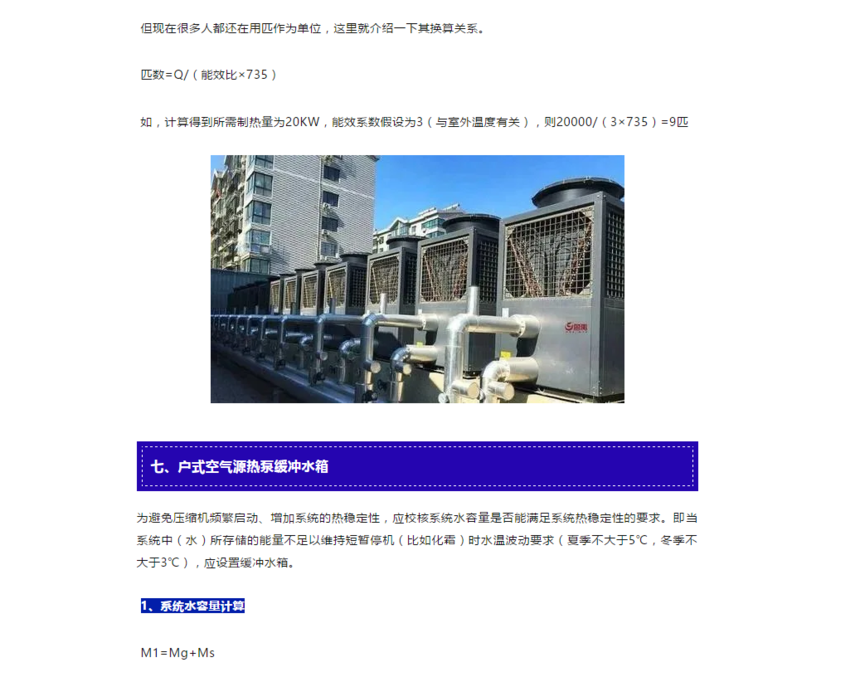 但现在很多人都还在用匹作为单位，这里就介绍一下其换算关系。

匹数=Q/（能效比×735）

如，计算得到所需制热量为20KW，能效系数假设为3（与室外温度有关），则20000/（3×735）=9匹

七、户式空气源热泵缓冲水箱

为避免压缩机频繁启动、增加系统的热稳定性，应校核系统水容量是否能满足系统热稳定性的要求。即当系统中（水）所存储的能量不足以维持短暂停机（比如化霜）时水温波动要求（夏季不大于5℃，冬季不大于3℃），应设置缓冲水箱。

1、系统水容量计算

M1=Mg+Ms